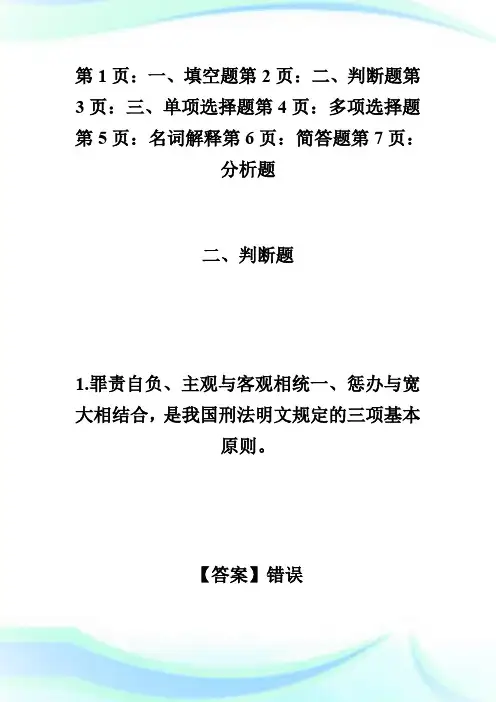 第 1 页：一、填空题第 2 页：二、判断题第 3 页：三、单项选择题第 4 页：多项选择题第 5 页：名词解释第 6 页：简答题第 7 页：分析题

二、判断题

1.罪责自负、主观与客观相统一、惩办与宽大相结合，是我国刑法明文规定的三项基本原则。

【答案】错误